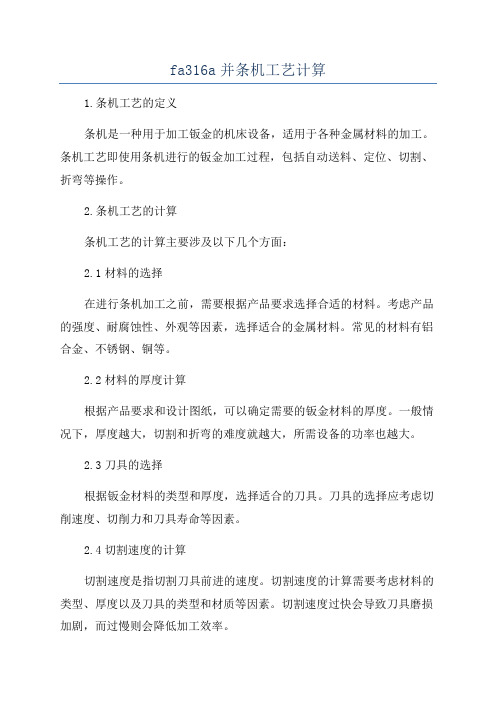 fa316a 并条机工艺计算

1.条机工艺的定义

条机是一种用于加工钣金的机床设备，适用于各种金属材料的加工。条机工艺即使用条机进行的钣金加工过程，包括自动送料、定位、切割、折弯等操作。

2.条机工艺的计算

条机工艺的计算主要涉及以下几个方面：

2.1 材料的选择

在进行条机加工之前，需要根据产品要求选择合适的材料。考虑产品的强度、耐腐蚀性、外观等因素，选择适合的金属材料。常见的材料有铝合金、不锈钢、铜等。

2.2 材料的厚度计算

根据产品要求和设计图纸，可以确定需要的钣金材料的厚度。一般情况下，厚度越大，切割和折弯的难度就越大，所需设备的功率也越大。

2.3 刀具的选择

根据钣金材料的类型和厚度，选择适合的刀具。刀具的选择应考虑切削速度、切削力和刀具寿命等因素。

2.4 切割速度的计算

切割速度是指切割刀具前进的速度。切割速度的计算需要考虑材料的类型、厚度以及刀具的类型和材质等因素。切割速度过快会导致刀具磨损加剧，而过慢则会降低加工效率。